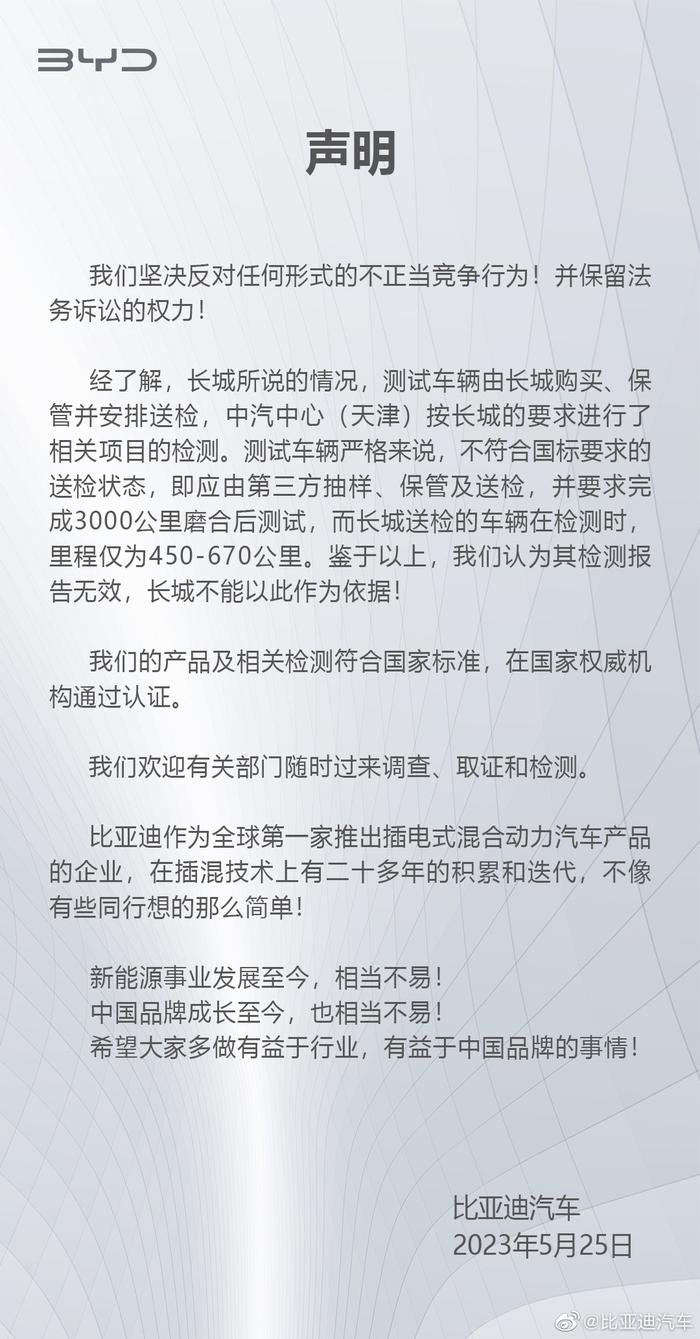 BYD

声明

我们坚决反对任何形式的不正当竞争行为！并保留法务诉讼的权力！

经了解，长城所说的情况，测试车辆由长城购买、保管并安排送检，中汽中心（天津）按长城的要求进行了相关项目的检测。测试车辆严格来说，不符合国标要求的送检状态，即应由第三方抽样、保管及送检，并要求完成3000公里磨合后测试，而长城送检的车辆在检测时，里程仅为450-670公里。鉴于以上，我们认为其检测报告无效，长城不能以此作为依据！

我们的产品及相关检测符合国家标准，在国家权威机构通过认证。

我们欢迎有关部门随时过来调查、取证和检测。

比亚迪作为全球第一家推出插电式混合动力汽车产品的企业，在插混技术上有二十多年的积累和迭代，不像有些同行想的那么简单！

新能源事业发展至今，相当不易！
中国品牌成长至今，也相当不易！
希望大家多做有益于行业，有益于中国品牌的事情！

比亚迪汽车
2023年5月25日

@比亚迪汽车